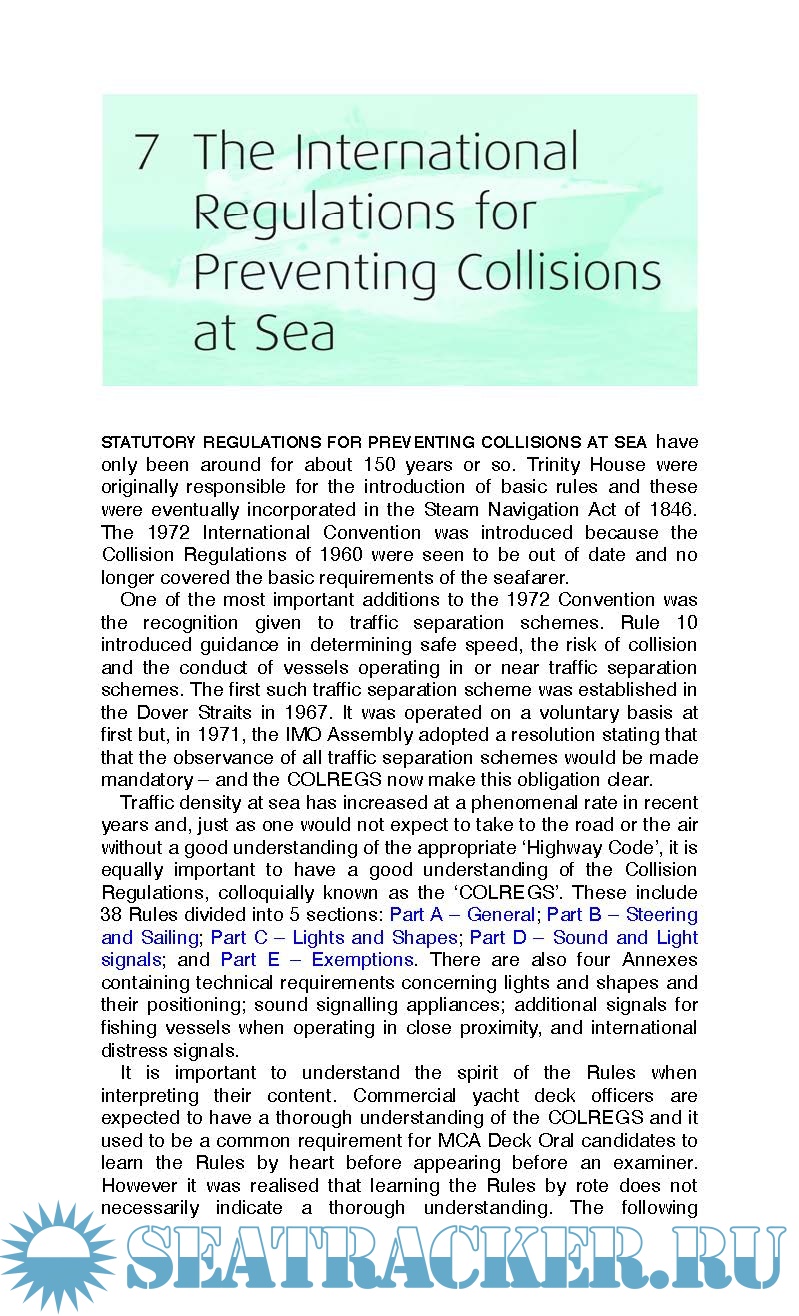 7 The International Regulations for Preventing Collisions at Sea

STATUTORY REGULATIONS FOR PREVENTING COLLISIONS AT SEA have only been around for about 150 years or so. Trinity House were originally responsible for the introduction of basic rules and these were eventually incorporated in the Steam Navigation Act of 1846. The 1972 International Convention was introduced because the Collision Regulations of 1960 were seen to be out of date and no longer covered the basic requirements of the seafarer.

One of the most important additions to the 1972 Convention was the recognition given to traffic separation schemes. Rule 10 introduced guidance in determining safe speed, the risk of collision and the conduct of vessels operating in or near traffic separation schemes. The first such traffic separation scheme was established in the Dover Straits in 1967. It was operated on a voluntary basis at first but, in 1971, the IMO Assembly adopted a resolution stating that that the observance of all traffic separation schemes would be made mandatory – and the COLREGS now make this obligation clear.

Traffic density at sea has increased at a phenomenal rate in recent years and, just as one would not expect to take to the road or the air without a good understanding of the appropriate 'Highway Code', it is equally important to have a good understanding of the Collision Regulations, colloquially known as the 'COLREGS'. These include 38 Rules divided into 5 sections: Part A – General; Part B – Steering and Sailing; Part C – Lights and Shapes; Part D – Sound and Light signals; and Part E – Exemptions. There are also four Annexes containing technical requirements concerning lights and shapes and their positioning; sound signalling appliances; additional signals for fishing vessels when operating in close proximity, and international distress signals.

It is important to understand the spirit of the Rules when interpreting their content. Commercial yacht deck officers are expected to have a thorough understanding of the COLREGS and it used to be a common requirement for MCA Deck Oral candidates to learn the Rules by heart before appearing before an examiner. However it was realised that learning the Rules by rote does not necessarily indicate a thorough understanding. The following

SEATRACKER.RU